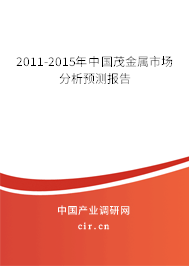 2011-2015年中国茂金属市场分析预测报告

中国产业调研网

cir.cn